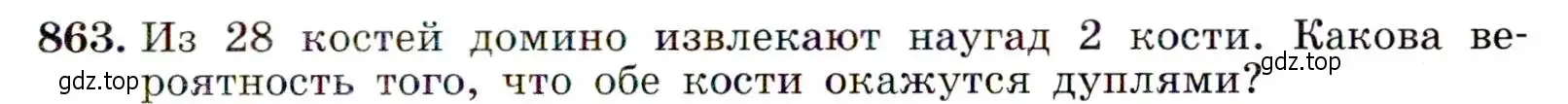 863. Из 28 костей домино извлекают наугад 2 кости. Какова вероятность того, что обе кости окажутся дуплями?

gdz.top

gdz.top